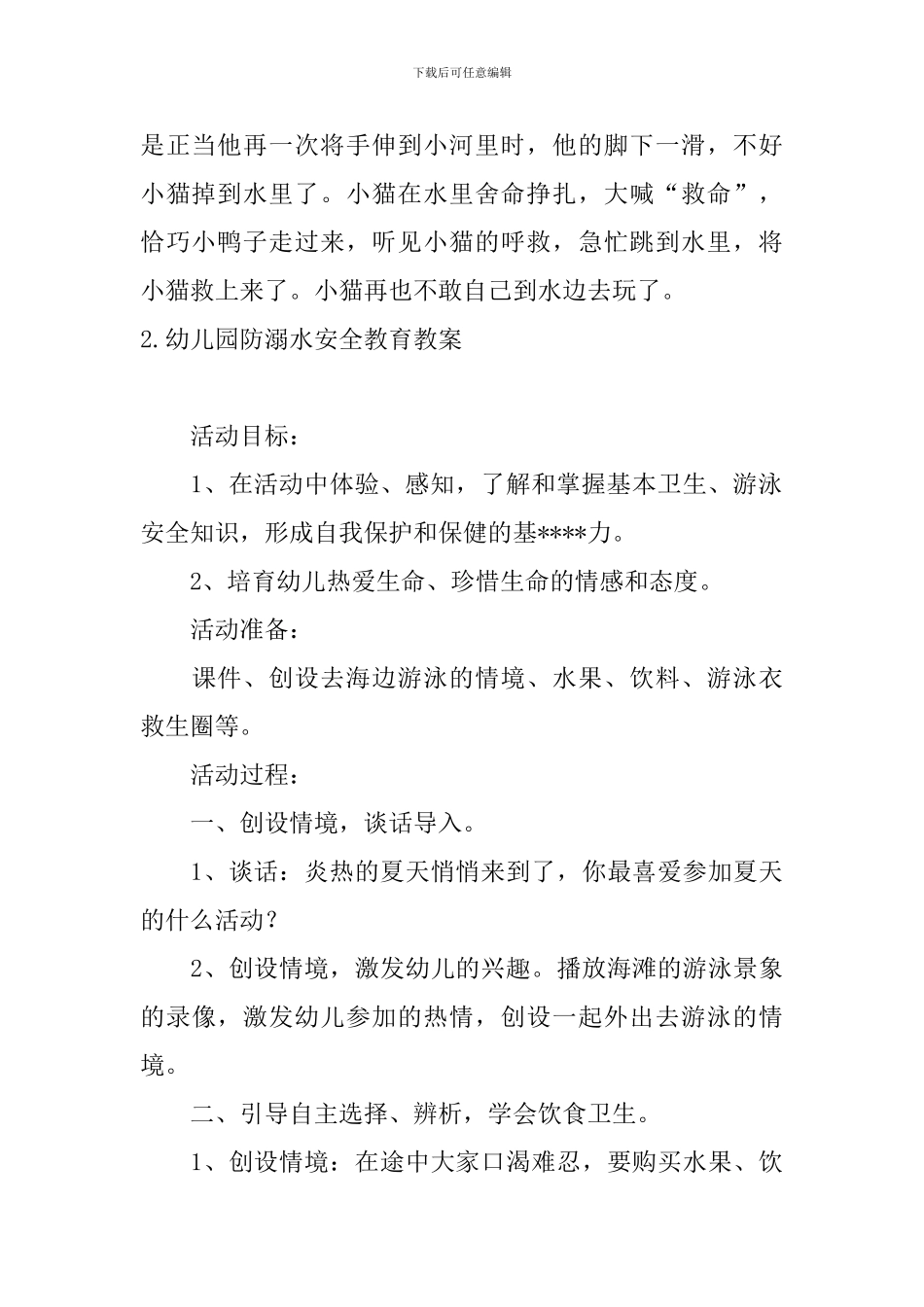 下载后可任意编辑

是正当他再一次将手伸到小河里时，他的脚下一滑，不好小猫掉到水里了。小猫在水里舍命挣扎，大喊“救命”，恰巧小鸭子走过来，听见小猫的呼救，急忙跳到水里，将小猫救上来了。小猫再也不敢自己到水边去玩了。

2.幼儿园防溺水安全教育教案

活动目标：

1、在活动中体验、感知，了解和掌握基本卫生、游泳安全知识，形成自我保护和保健的基****力。

2、培育幼儿热爱生命、珍惜生命的情感和态度。

活动准备：

课件、创设去海边游泳的情境、水果、饮料、游泳衣救生圈等。

活动过程：

一、创设情境，谈话导入。

1、谈话：炎热的夏天悄悄来到了，你最喜爱参加夏天的什么活动？

2、创设情境，激发幼儿的兴趣。播放海滩的游泳景象的录像，激发幼儿参加的热情，创设一起外出去游泳的情境。

二、引导自主选择、辨析，学会饮食卫生。

1、创设情境：在途中大家口渴难忍，要购买水果、饮